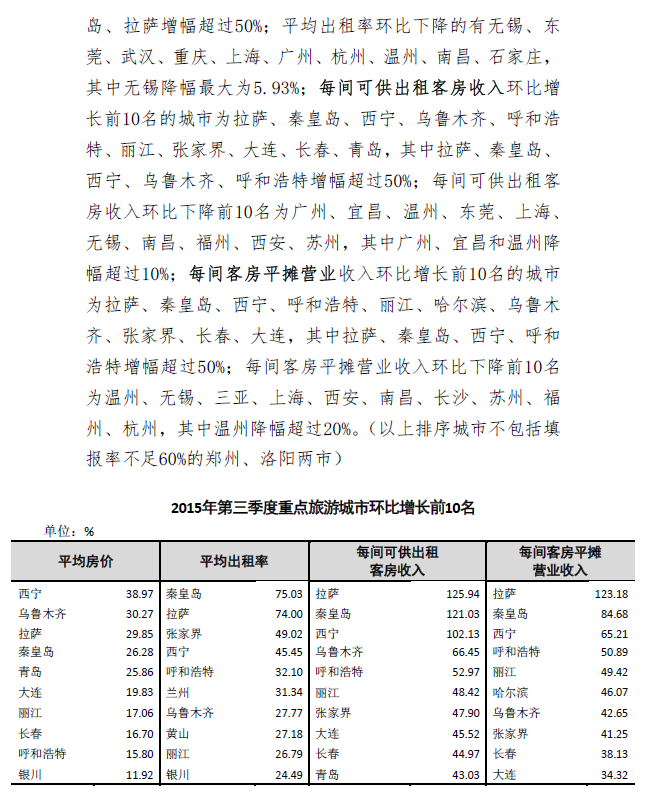 岛、拉萨增幅超过50%；平均出租率环比下降的有无锡、东莞、武汉、重庆、上海、广州、杭州、温州、南昌、石家庄，其中无锡降幅最大为5.93%；每间可供出租客房收入环比增长前10名的城市为拉萨、秦皇岛、西宁、乌鲁木齐、呼和浩特、丽江、张家界、大连、长春、青岛，其中拉萨、秦皇岛、西宁、乌鲁木齐、呼和浩特增幅超过50%；每间可供出租客房收入环比下降前10名为广州、宜昌、温州、东莞、上海、无锡、南昌、福州、西安、苏州，其中广州、宜昌和温州降幅超过10%；每间客房平摊营业收入环比增长前10名的城市为拉萨、秦皇岛、西宁、呼和浩特、丽江、哈尔滨、乌鲁木齐、张家界、长春、大连，其中拉萨、秦皇岛、西宁、呼和浩特增幅超过50%；每间客房平摊营业收入环比下降前10名为温州、无锡、三亚、上海、西安、南昌、长沙、苏州、福州、杭州，其中温州降幅超过20%。（以上排序城市不包括填报率不足60%的郑州、洛阳两市）

2015年第三季度重点旅游城市环比增长前10名

单位：%

| 平均房价 | | 平均出租率 | | 每间可供出租客房收入 | | 每间客房平摊营业收入 | |
|---|---|---|---|---|---|---|---|
| 西宁 | 38.97 | 秦皇岛 | 75.03 | 拉萨 | 125.94 | 拉萨 | 123.18 |
| 乌鲁木齐 | 30.27 | 拉萨 | 74.00 | 秦皇岛 | 121.03 | 秦皇岛 | 84.68 |
| 拉萨 | 29.85 | 张家界 | 49.02 | 西宁 | 102.13 | 西宁 | 65.21 |
| 秦皇岛 | 26.28 | 西宁 | 45.45 | 乌鲁木齐 | 66.45 | 呼和浩特 | 50.89 |
| 青岛 | 25.86 | 呼和浩特 | 32.10 | 呼和浩特 | 52.97 | 丽江 | 49.42 |
| 大连 | 19.83 | 兰州 | 31.34 | 丽江 | 48.42 | 哈尔滨 | 46.07 |
| 丽江 | 17.06 | 乌鲁木齐 | 27.77 | 张家界 | 47.90 | 乌鲁木齐 | 42.65 |
| 长春 | 16.70 | 黄山 | 27.18 | 大连 | 45.52 | 张家界 | 41.25 |
| 呼和浩特 | 15.80 | 丽江 | 26.79 | 长春 | 44.97 | 长春 | 38.13 |
| 银川 | 11.92 | 银川 | 24.49 | 青岛 | 43.03 | 大连 | 34.32 |